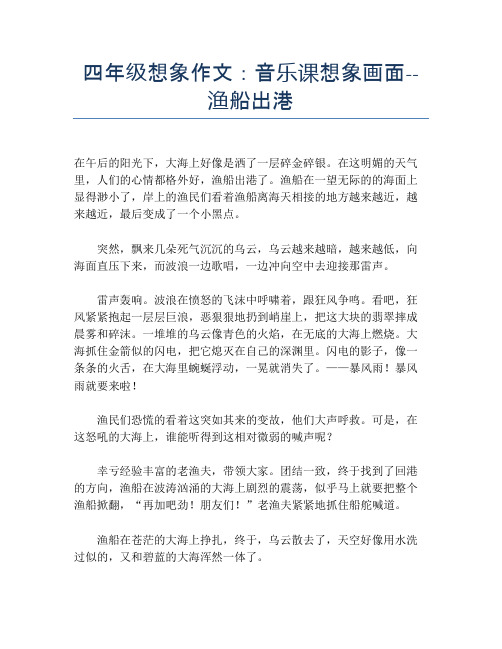 四年级想象作文：音乐课想象画面--渔船出港

在午后的阳光下，大海上好像是洒了一层碎金碎银。在这明媚的天气里，人们的心情都格外好，渔船出港了。渔船在一望无际的的海面上显得渺小了，岸上的渔民们看着渔船离海天相接的地方越来越近，越来越近，最后变成了一个小黑点。

突然，飘来几朵死气沉沉的乌云，乌云越来越暗，越来越低，向海面直压下来，而波浪一边歌唱，一边冲向空中去迎接那雷声。

雷声轰响。波浪在愤怒的飞沫中呼啸着，跟狂风争鸣。看吧，狂风紧紧抱起一层层巨浪，恶狠狠地扔到峭崖上，把这大块的翡翠摔成晨雾和碎沫。一堆堆的乌云像青色的火焰，在无底的大海上燃烧。大海抓住金箭似的闪电，把它熄灭在自己的深渊里。闪电的影子，像一条条的火舌，在大海里蜿蜒浮动，一晃就消失了。——暴风雨！暴风雨就要来啦！

渔民们恐慌的看着这突如其来的变故，他们大声呼救。可是，在这怒吼的大海上，谁能听得到这相对微弱的喊声呢？

幸亏经验丰富的老渔夫，带领大家。团结一致，终于找到了回港的方向，渔船在波涛汹涌的大海上剧烈的震荡，似乎马上就要把整个渔船掀翻，“再加吧劲！朋友们！”老渔夫紧紧地抓住船舵喊道。

渔船在苍茫的大海上挣扎，终于，乌云散去了，天空好像用水洗过似的，又和碧蓝的大海浑然一体了。